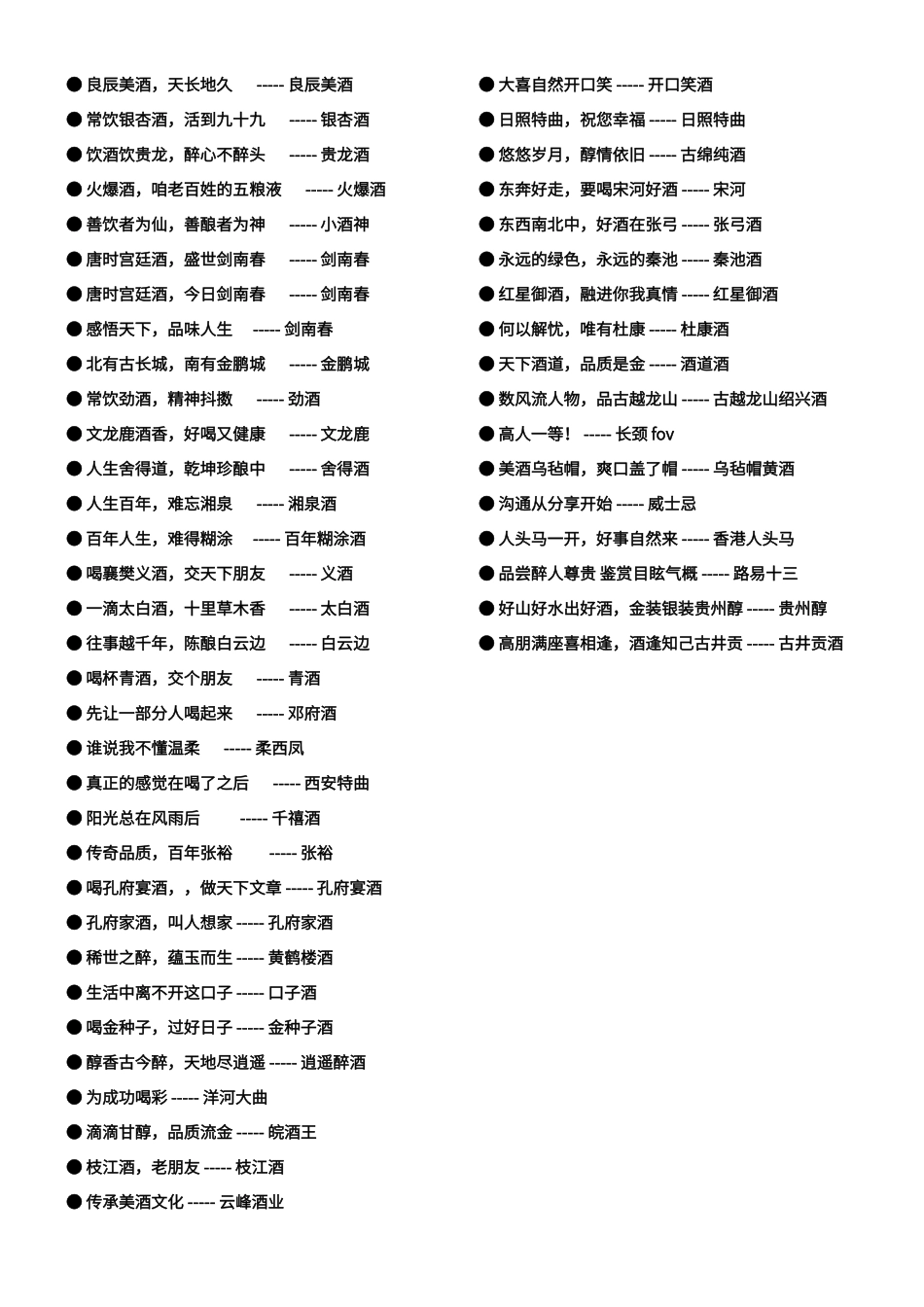 ● 良辰美酒，天长地久 ----- 良辰美酒
● 常饮银杏酒，活到九十九 ----- 银杏酒
● 饮酒饮贵龙，醉心不醉头 ----- 贵龙酒
● 火爆酒，咱老百姓的五粮液 ----- 火爆酒
● 善饮者为仙，善酿者为神 ----- 小酒神
● 唐时宫廷酒，盛世剑南春 ----- 剑南春
● 唐时宫廷酒，今日剑南春 ----- 剑南春
● 感悟天下，品味人生 ----- 剑南春
● 北有古长城，南有金鹏城 ----- 金鹏城
● 常饮劲酒，精神抖擞 ----- 劲酒
● 文龙鹿酒香，好喝又健康 ----- 文龙鹿
● 人生舍得道，乾坤珍酿中 ----- 舍得酒
● 人生百年，难忘湘泉 ----- 湘泉酒
● 百年人生，难得糊涂 ----- 百年糊涂酒
● 喝襄樊义酒，交天下朋友 ----- 义酒
● 一滴太白酒，十里草木香 ----- 太白酒
● 往事越千年，陈酿白云边 ----- 白云边
● 喝杯青酒，交个朋友 ----- 青酒
● 先让一部分人喝起来 ----- 邓府酒
● 谁说我不懂温柔 ----- 柔西凤
● 真正的感觉在喝了之后 ----- 西安特曲
● 阳光总在风雨后 ----- 千禧酒
● 传奇品质，百年张裕 ----- 张裕
● 喝孔府宴酒，，做天下文章 ----- 孔府宴酒
● 孔府家酒，叫人想家 ----- 孔府家酒
● 稀世之醉，蕴玉而生 ----- 黄鹤楼酒
● 生活中离不开这口子 ----- 口子酒
● 喝金种子，过好日子 ----- 金种子酒
● 醇香古今醉，天地尽逍遥 ----- 逍遥醉酒
● 为成功喝彩 ----- 洋河大曲
● 滴滴甘醇，品质流金 ----- 皖酒王
● 枝江酒，老朋友 ----- 枝江酒
● 传承美酒文化 ----- 云峰酒业

● 大喜自然开口笑 ----- 开口笑酒
● 日照特曲，祝您幸福 ----- 日照特曲
● 悠悠岁月，醇情依旧 ----- 古绵纯酒
● 东奔好走，要喝宋河好酒 ----- 宋河
● 东西南北中，好酒在张弓 ----- 张弓酒
● 永远的绿色，永远的秦池 ----- 秦池酒
● 红星御酒，融进你我真情 ----- 红星御酒
● 何以解忧，唯有杜康 ----- 杜康酒
● 天下酒道，品质是金 ----- 酒道酒
● 数风流人物，品古越龙山 ----- 古越龙山绍兴酒
● 高人一等！ ----- 长颈 fov
● 美酒乌毡帽，爽口盖了帽 ----- 乌毡帽黄酒
● 沟通从分享开始 ----- 威士忌
● 人头马一开，好事自然来 ----- 香港人头马
● 品尝醉人尊贵 鉴赏目眩气概 ----- 路易十三
● 好山好水出好酒，金装银装贵州醇 ----- 贵州醇
● 高朋满座喜相逢，酒逢知己古井贡 ----- 古井贡酒